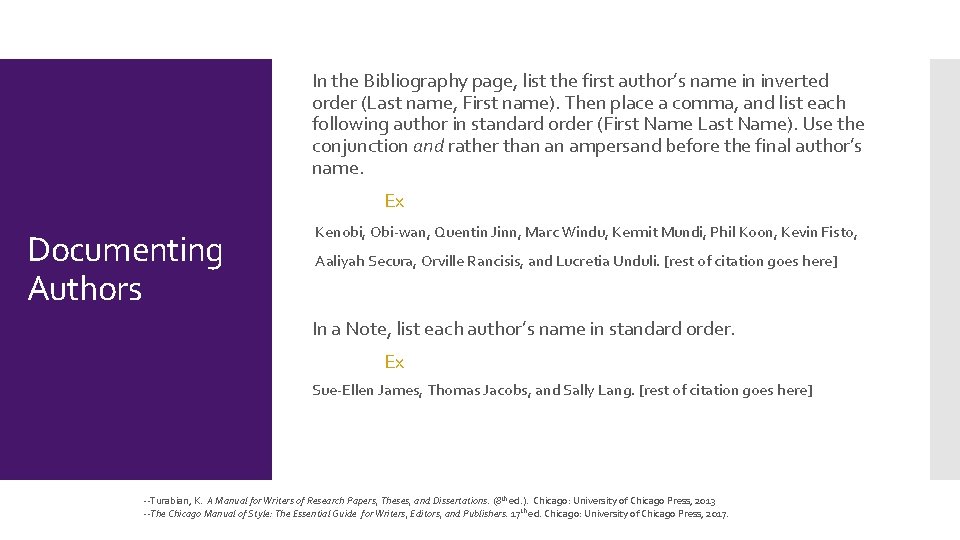 Documenting Authors

In the Bibliography page, list the first author's name in inverted order (Last name, First name). Then place a comma, and list each following author in standard order (First Name Last Name). Use the conjunction and rather than an ampersand before the final author's name.

Ex

Kenobi, Obi-wan, Quentin Jinn, Marc Windu, Kermit Mundi, Phil Koon, Kevin Fisto, Aaliyah Secura, Orville Rancisis, and Lucretia Unduli. [rest of citation goes here]

In a Note, list each author's name in standard order.

Ex

Sue-Ellen James, Thomas Jacobs, and Sally Lang. [rest of citation goes here]

--Turabian, K. A Manual for Writers of Research Papers, Theses, and Dissertations. (8th ed.). Chicago: University of Chicago Press, 2013
--The Chicago Manual of Style: The Essential Guide for Writers, Editors, and Publishers. 17th ed. Chicago: University of Chicago Press, 2017.